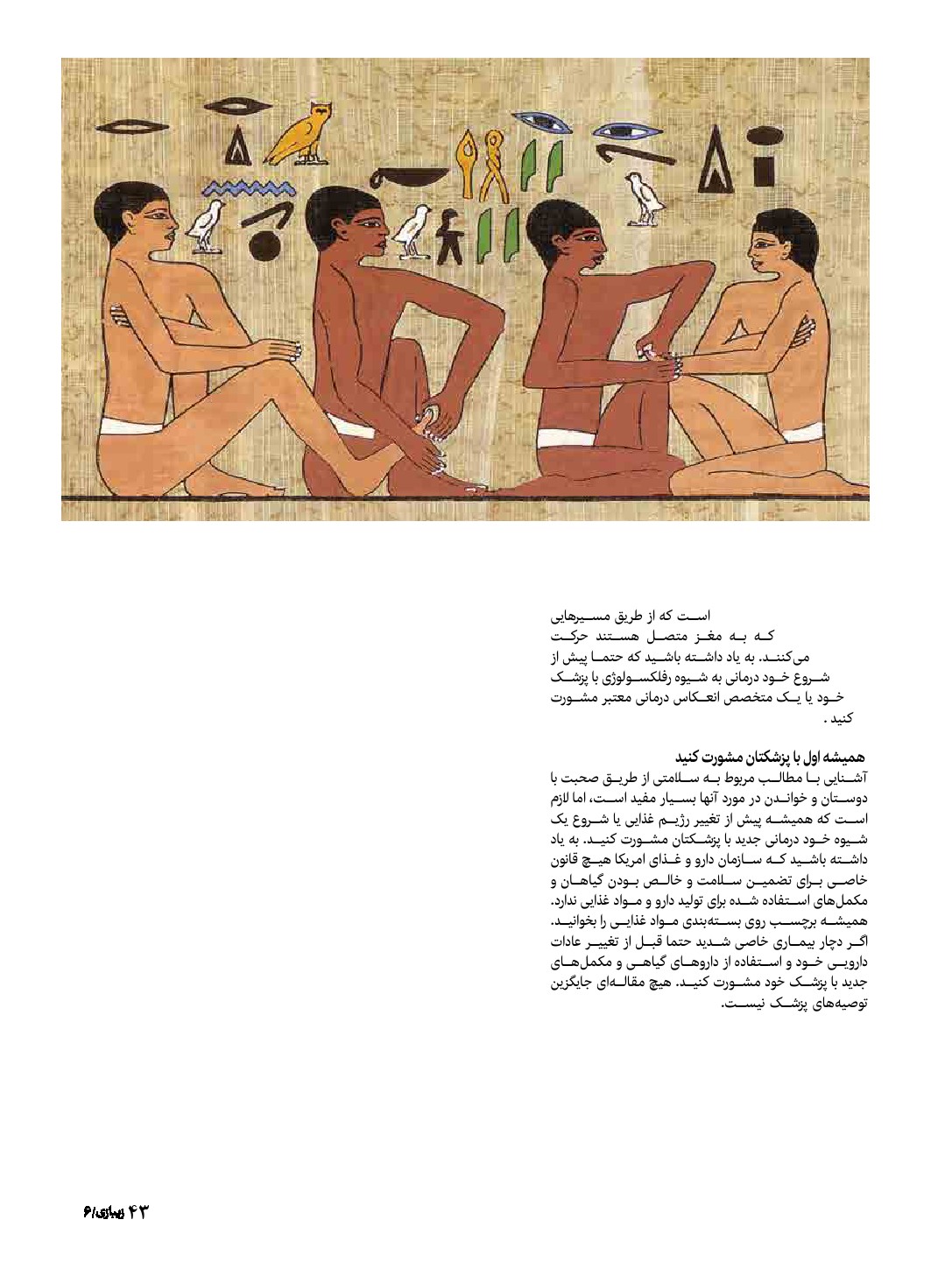 است که از طریق مسیرهایی که به مغز متصل هستند حرکت می‌کنند. به یاد داشته باشید که حتما پیش از شروع خود درمانی به شیوه رفلکسولوژی با پزشک خود یا یک متخصص انعکاس درمانی معتبر مشورت کنید .

همیشه اول با پزشکتان مشورت کنید
آشنایی با مطالب مربوط به سلامتی از طریق صحبت با دوستان و خواندن در مورد آنها بسیار مفید است، اما لازم است که همیشه پیش از تغییر رژیم غذایی یا شروع یک شیوه خود درمانی جدید با پزشکتان مشورت کنید. به یاد داشته باشید که سازمان دارو و غذای امریکا هیچ قانون خاصی برای تضمین سلامت و خالص بودن گیاهان و مکمل‌های استفاده شده برای تولید دارو و مواد غذایی ندارد. همیشه برچسب روی بسته‌بندی مواد غذایی را بخوانید. اگر دچار بیماری خاصی شدید حتما قبل از تغییر عادات دارویی خود و استفاده از داروهای گیاهی و مکمل‌های جدید با پزشک خود مشورت کنید. هیچ مقاله‌ای جایگزین توصیه‌های پزشک نیست.

۴۳ زیبازی/۶